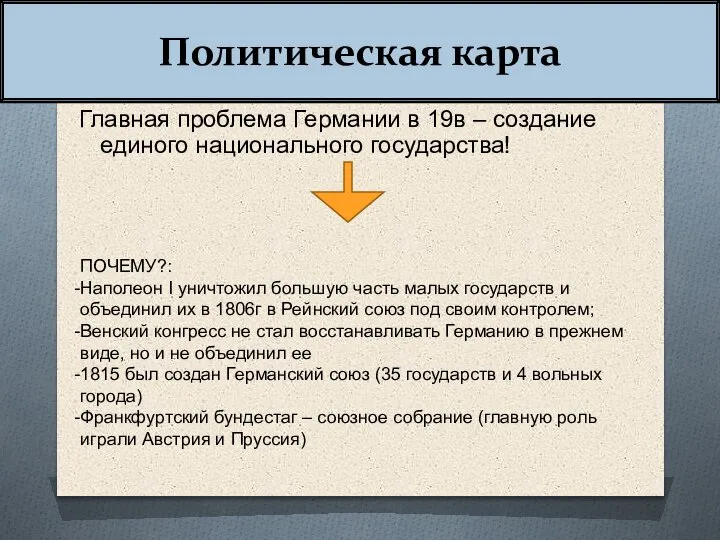 Политическая карта

Главная проблема Германии в 19в – создание единого национального государства!

ПОЧЕМУ?:
-Наполеон I уничтожил большую часть малых государств и объединил их в 1806г в Рейнский союз под своим контролем;
-Венский конгресс не стал восстанавливать Германию в прежнем виде, но и не объединил ее
-1815 был создан Германский союз (35 государств и 4 вольных города)
-Франкфуртский бундестаг – союзное собрание (главную роль играли Австрия и Пруссия)